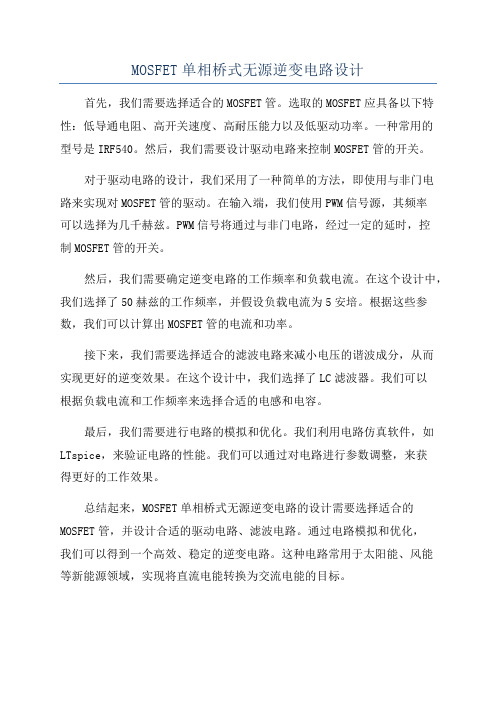 MOSFET单相桥式无源逆变电路设计

首先，我们需要选择适合的MOSFET管。选取的MOSFET应具备以下特性：低导通电阻、高开关速度、高耐压能力以及低驱动功率。一种常用的型号是IRF540。然后，我们需要设计驱动电路来控制MOSFET管的开关。

对于驱动电路的设计，我们采用了一种简单的方法，即使用与非门电路来实现对MOSFET管的驱动。在输入端，我们使用PWM信号源，其频率可以选择为几千赫兹。PWM信号将通过与非门电路，经过一定的延时，控制MOSFET管的开关。

然后，我们需要确定逆变电路的工作频率和负载电流。在这个设计中，我们选择了50赫兹的工作频率，并假设负载电流为5安培。根据这些参数，我们可以计算出MOSFET管的电流和功率。

接下来，我们需要选择适合的滤波电路来减小电压的谐波成分，从而实现更好的逆变效果。在这个设计中，我们选择了LC滤波器。我们可以根据负载电流和工作频率来选择合适的电感和电容。

最后，我们需要进行电路的模拟和优化。我们利用电路仿真软件，如LTspice，来验证电路的性能。我们可以通过对电路进行参数调整，来获得更好的工作效果。

总结起来，MOSFET单相桥式无源逆变电路的设计需要选择适合的MOSFET管，并设计合适的驱动电路、滤波电路。通过电路模拟和优化，我们可以得到一个高效、稳定的逆变电路。这种电路常用于太阳能、风能等新能源领域，实现将直流电能转换为交流电能的目标。